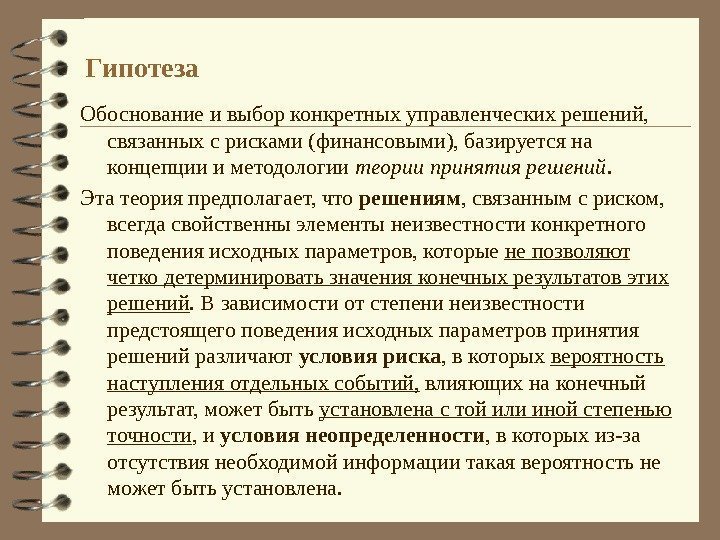 Гипотеза

Обоснование и выбор конкретных управленческих решений, связанных с рисками (финансовыми), базируется на концепции и методологии теории принятия решений.

Эта теория предполагает, что решениям, связанным с риском, всегда свойственны элементы неизвестности конкретного поведения исходных параметров, которые не позволяют четко детерминировать значения конечных результатов этих решений. В зависимости от степени неизвестности предстоящего поведения исходных параметров принятия решений различают условия риска, в которых вероятность наступления отдельных событий, влияющих на конечный результат, может быть установлена с той или иной степенью точности, и условия неопределенности, в которых из-за отсутствия необходимой информации такая вероятность не может быть установлена.